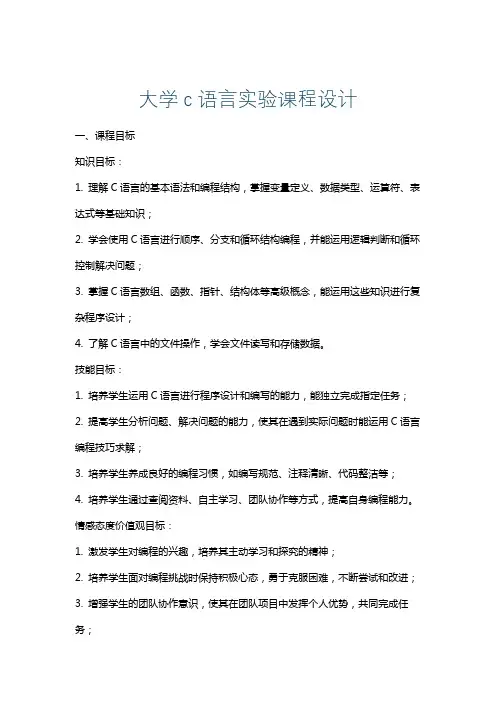 大学 c 语言实验课程设计

一、课程目标

知识目标：

1. 理解 C 语言的基本语法和编程结构，掌握变量定义、数据类型、运算符、表达式等基础知识；

2. 学会使用 C 语言进行顺序、分支和循环结构编程，并能运用逻辑判断和循环控制解决问题；

3. 掌握 C 语言数组、函数、指针、结构体等高级概念，能运用这些知识进行复杂程序设计；

4. 了解 C 语言中的文件操作，学会文件读写和存储数据。

技能目标：

1. 培养学生运用 C 语言进行程序设计和编写的能力，能独立完成指定任务；

2. 提高学生分析问题、解决问题的能力，使其在遇到实际问题时能运用 C 语言编程技巧求解；

3. 培养学生养成良好的编程习惯，如编写规范、注释清晰、代码整洁等；

4. 培养学生通过查阅资料、自主学习、团队协作等方式，提高自身编程能力。

情感态度价值观目标：

1. 激发学生对编程的兴趣，培养其主动学习和探究的精神；

2. 培养学生面对编程挑战时保持积极心态，勇于克服困难，不断尝试和改进；

3. 增强学生的团队协作意识，使其在团队项目中发挥个人优势，共同完成任务；